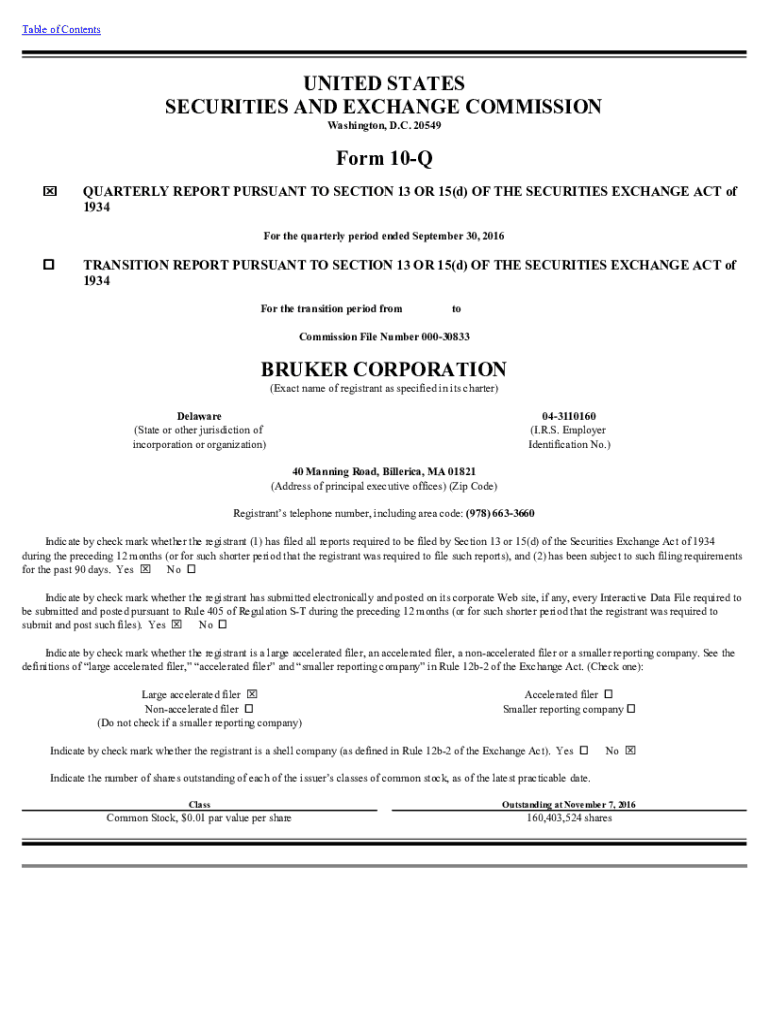 Table of Contents

UNITED STATES
SECURITIES AND EXCHANGE COMMISSION
Washington, D.C. 20549

Form 10-Q

☒ QUARTERLY REPORT PURSUANT TO SECTION 13 OR 15(d) OF THE SECURITIES EXCHANGE ACT of 1934

For the quarterly period ended September 30, 2016

☐ TRANSITION REPORT PURSUANT TO SECTION 13 OR 15(d) OF THE SECURITIES EXCHANGE ACT of 1934

For the transition period from to

Commission File Number 000-30833

BRUKER CORPORATION
(Exact name of registrant as specified in its charter)

Delaware
(State or other jurisdiction of incorporation or organization)

04-3110160
(I.R.S. Employer Identification No.)

40 Manning Road, Billerica, MA 01821
(Address of principal executive offices) (Zip Code)

Registrant's telephone number, including area code: (978) 663-3660

Indicate by check mark whether the registrant (1) has filed all reports required to be filed by Section 13 or 15(d) of the Securities Exchange Act of 1934 during the preceding 12 months (or for such shorter period that the registrant was required to file such reports), and (2) has been subject to such filing requirements for the past 90 days. Yes ☒ No ☐

Indicate by check mark whether the registrant has submitted electronically and posted on its corporate Web site, if any, every Interactive Data File required to be submitted and posted pursuant to Rule 405 of Regulation S-T during the preceding 12 months (or for such shorter period that the registrant was required to submit and post such files). Yes ☒ No ☐

Indicate by check mark whether the registrant is a large accelerated filer, an accelerated filer, a non-accelerated filer or a smaller reporting company. See the definitions of "large accelerated filer," "accelerated filer" and "smaller reporting company" in Rule 12b-2 of the Exchange Act. (Check one):

Large accelerated filer ☒
Non-accelerated filer ☐
(Do not check if a smaller reporting company)

Accelerated filer ☐
Smaller reporting company ☐

Indicate by check mark whether the registrant is a shell company (as defined in Rule 12b-2 of the Exchange Act). Yes ☐ No ☒

Indicate the number of shares outstanding of each of the issuer's classes of common stock, as of the latest practicable date.

| Class | Outstanding at November 7, 2016 |
|---|---|
| Common Stock, $0.01 par value per share | 160,403,524 shares |